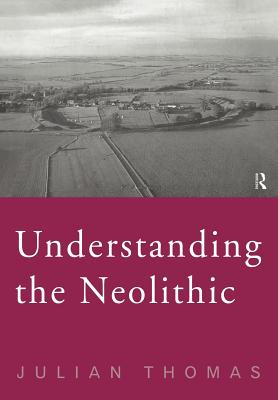 R

Understanding the Neolithic

JULIAN THOMAS